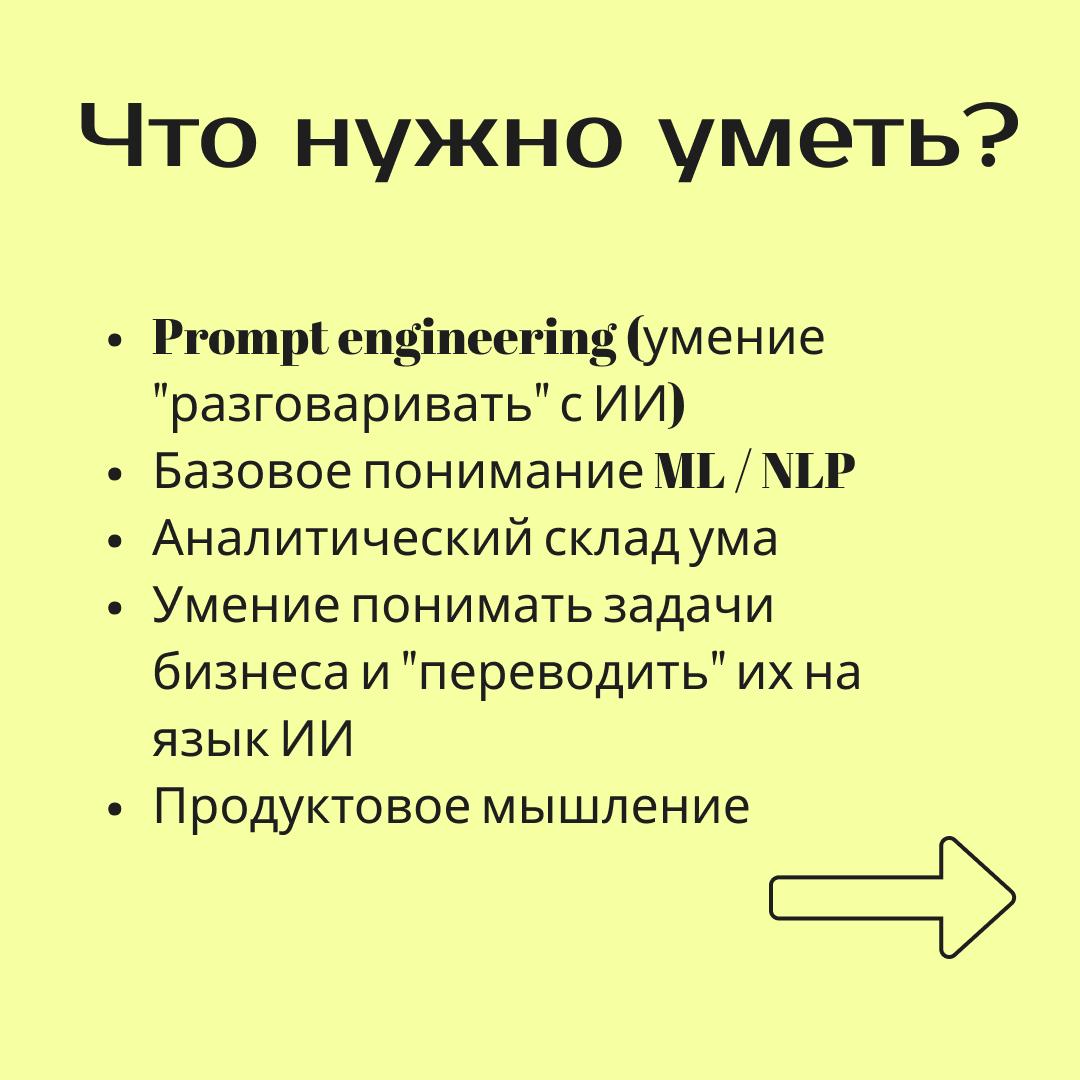 Что нужно уметь?

- Prompt engineering (умение "разговаривать" с ИИ)
- Базовое понимание ML / NLP
- Аналитический склад ума
- Умение понимать задачи бизнеса и "переводить" их на язык ИИ
- Продуктовое мышление